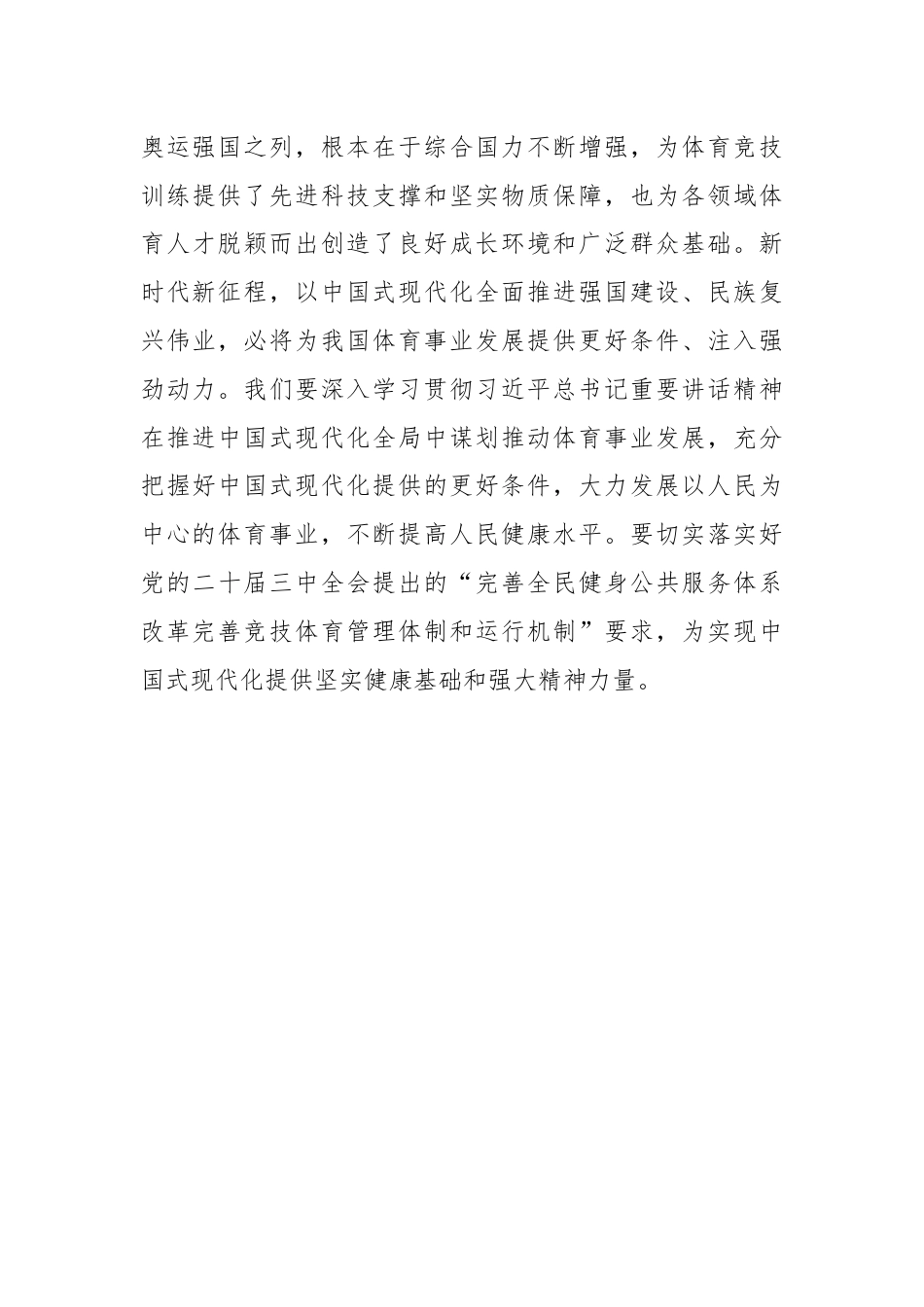 奥运强国之列，根本在于综合国力不断增强，为体育竞技训练提供了先进科技支撑和坚实物质保障，也为各领域体育人才脱颖而出创造了良好成长环境和广泛群众基础。新时代新征程，以中国式现代化全面推进强国建设、民族复兴伟业，必将为我国体育事业发展提供更好条件、注入强劲动力。我们要深入学习贯彻习近平总书记重要讲话精神在推进中国式现代化全局中谋划推动体育事业发展，充分把握好中国式现代化提供的更好条件，大力发展以人民为中心的体育事业，不断提高人民健康水平。要切实落实好党的二十届三中全会提出的“完善全民健身公共服务体系改革完善竞技体育管理体制和运行机制”要求，为实现中国式现代化提供坚实健康基础和强大精神力量。